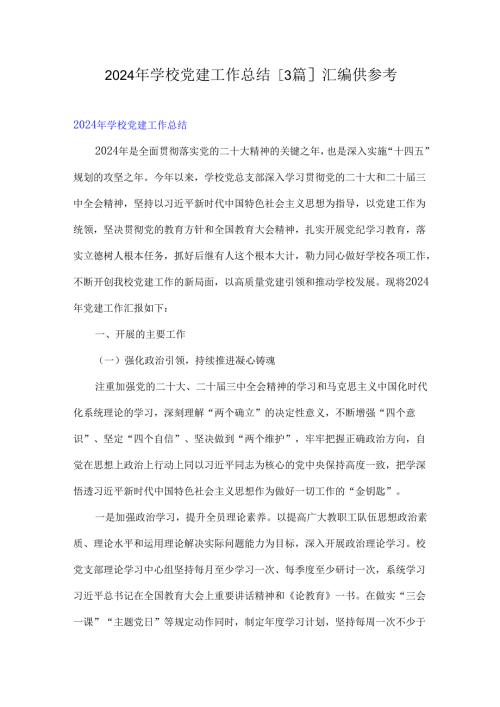 2024年学校党建工作总结［3篇］汇编供参考

2024年学校党建工作总结

2024年是全面贯彻落实党的二十大精神的关键之年，也是深入实施“十四五”规划的攻坚之年。今年以来，学校党总支部深入学习贯彻党的二十大和二十届三中全会精神，坚持以习近平新时代中国特色社会主义思想为指导，以党建工作为统领，坚决贯彻党的教育方针和全国教育大会精神，扎实开展党纪学习教育，落实立德树人根本任务，抓好后继有人这个根本大计，勠力同心做好学校各项工作，不断开创我校党建工作的新局面，以高质量党建引领和推动学校发展。现将2024年党建工作汇报如下：

一、开展的主要工作

（一）强化政治引领，持续推进凝心铸魂

注重加强党的二十大、二十届三中全会精神的学习和马克思主义中国化时代化系统理论的学习，深刻理解“两个确立”的决定性意义，不断增强“四个意识”、坚定“四个自信”、坚决做到“两个维护”，牢牢把握正确政治方向，自觉在思想上政治上行动上同以习近平同志为核心的党中央保持高度一致，把学深悟透习近平新时代中国特色社会主义思想作为做好一切工作的“金钥匙”。

一是加强政治学习，提升全员理论素养。以提高广大教职工队伍思想政治素质、理论水平和运用理论解决实际问题能力为目标，深入开展政治理论学习。校党支部理论学习中心组坚持每月至少学习一次、每季度至少研讨一次，系统学习习近平总书记在全国教育大会上重要讲话精神和《论教育》一书。在做实“三会一课”“主题党日”等规定动作同时，制定年度学习计划，坚持每周一次不少于